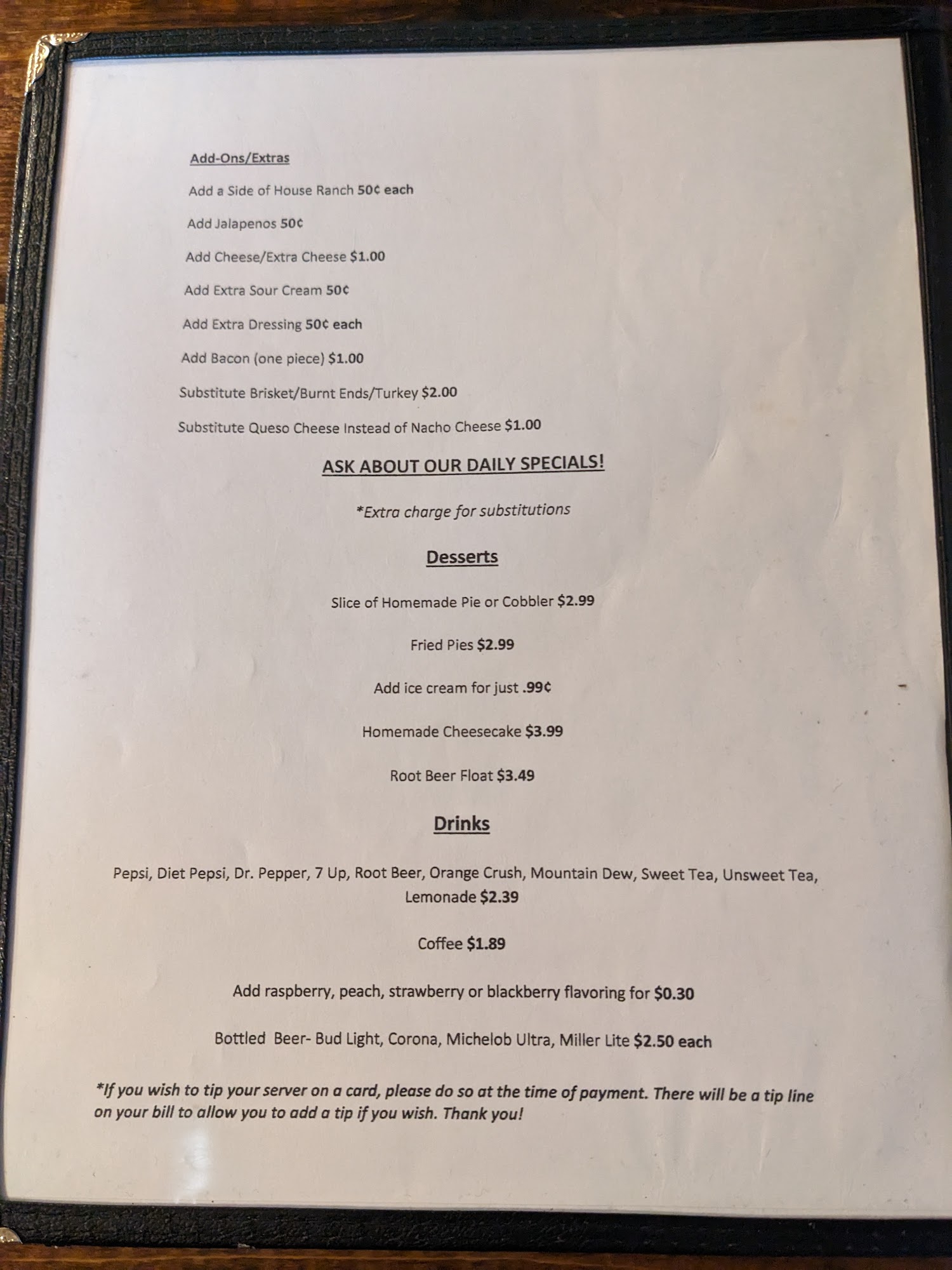 Add-Ons/Extras

Add a Side of House Ranch 50¢ each

Add Jalapenos 50¢

Add Cheese/Extra Cheese $1.00

Add Extra Sour Cream 50¢

Add Extra Dressing 50¢ each

Add Bacon (one piece) $1.00

Substitute Brisket/Burnt Ends/Turkey $2.00

Substitute Queso Cheese Instead of Nacho Cheese $1.00

ASK ABOUT OUR DAILY SPECIALS!

*Extra charge for substitutions

Desserts

Slice of Homemade Pie or Cobbler $2.99

Fried Pies $2.99

Add ice cream for just .99¢

Homemade Cheesecake $3.99

Root Beer Float $3.49

Drinks

Pepsi, Diet Pepsi, Dr. Pepper, 7 Up, Root Beer, Orange Crush, Mountain Dew, Sweet Tea, Unsweet Tea, Lemonade $2.39

Coffee $1.89

Add raspberry, peach, strawberry or blackberry flavoring for $0.30

Bottled Beer- Bud Light, Corona, Michelob Ultra, Miller Lite $2.50 each

*If you wish to tip your server on a card, please do so at the time of payment. There will be a tip line on your bill to allow you to add a tip if you wish. Thank you!